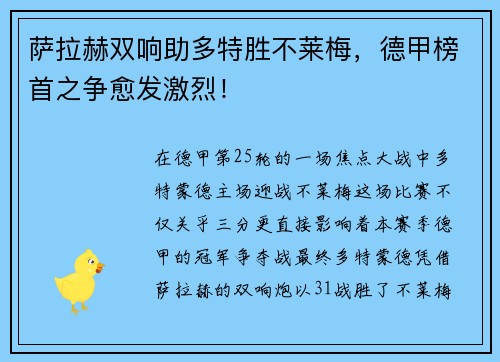 萨拉赫双响助多特胜不莱梅，德甲榜首之争愈发激烈！

在德甲第25轮的一场焦点大战中多特蒙德主场迎战不莱梅这场比赛不仅关乎三分更直接影响着本赛季德甲的冠军争夺战最终多特蒙德凭借萨拉赫的双响炮以31战胜了不莱梅